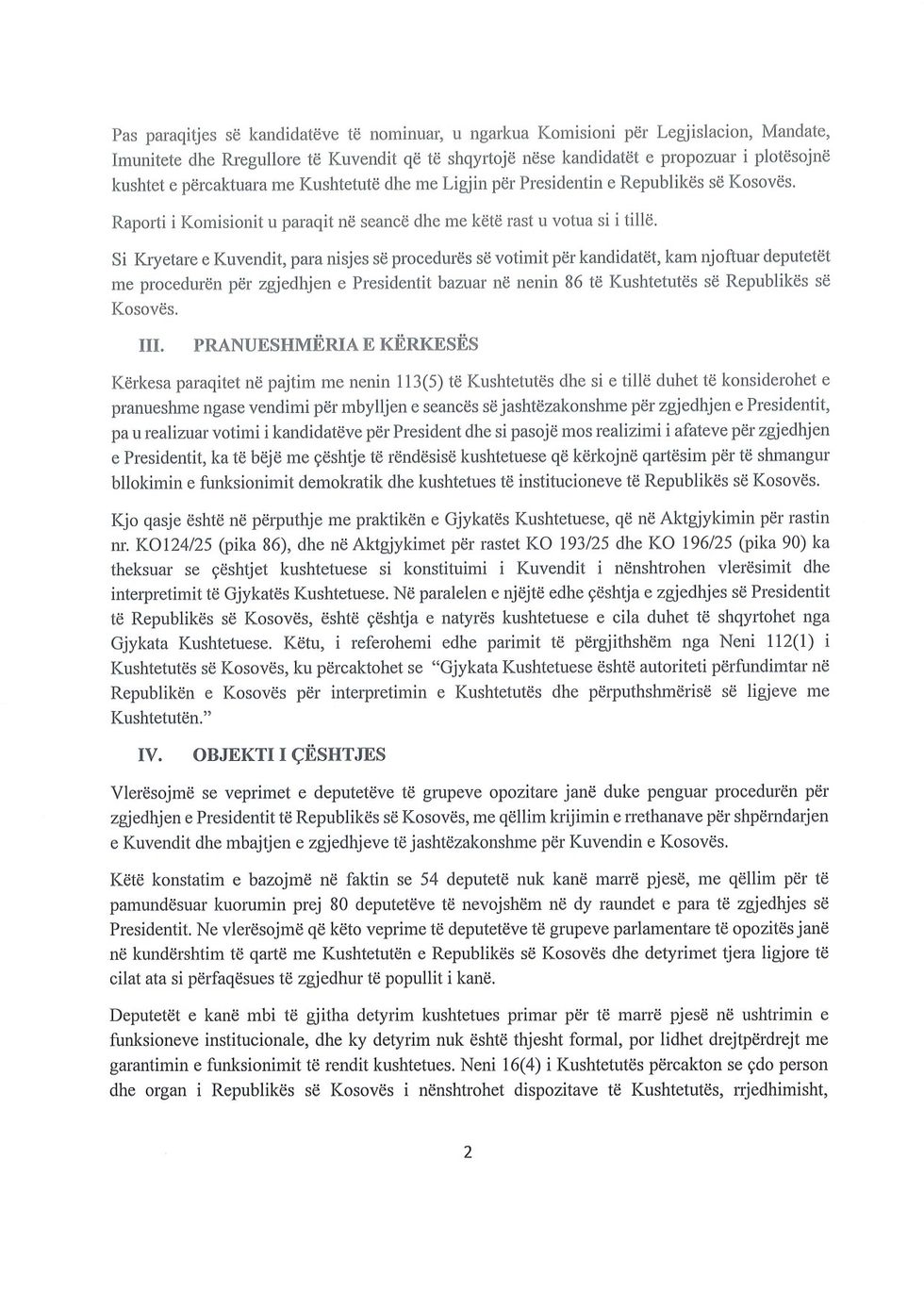 Pas paraqitjes së kandidatëve të nominuar, u ngarkua Komisioni për Legjislacion, Mandate, Imunitete dhe Rregullore të Kuvendit që të shqyrtojë nëse kandidatët e propozuar i plotësojnë kushtet e përcaktuara me Kushtetutë dhe me Ligjin për Presidentin e Republikës së Kosovës.

Raporti i Komisionit u paraqit në seancë dhe me këtë rast u votua si i tillë.

Si Kryetare e Kuvendit, para nisjes së procedurës së votimit për kandidatët, kam njoftuar deputetët me procedurën për zgjedhjen e Presidentit bazuar në nenin 86 të Kushtetutës së Republikës së Kosovës.

III. PRANUESHMËRIA E KËRKESËS

Kërkesa paraqitet në pajtim me nenin 113(5) të Kushtetutës dhe si e tillë duhet të konsiderohet e pranueshme ngase vendimi për mbylljen e seancës së jashtëzakonshme për zgjedhjen e Presidentit, pa u realizuar votimi i kandidatëve për President dhe si pasojë mos realizimi i afateve për zgjedhjen e Presidentit, ka të bëjë me çështje të rëndësisë kushtetuese që kërkojnë qartësim për të shmangur bllokimin e funksionimit demokratik dhe kushtetues të institucioneve të Republikës së Kosovës.

Kjo qasje është në përputhje me praktikën e Gjykatës Kushtetuese, që në Aktgjykimin për rastin nr. KO124/25 (pika 86), dhe në Aktgjykimet për rastet KO 193/25 dhe KO 196/25 (pika 90) ka theksuar se çështjet kushtetuese si konstituimi i Kuvendit i nënshtrohen vlerësimit dhe interpretimit të Gjykatës Kushtetuese. Në paralelen e njëjtë edhe çështja e zgjedhjes së Presidentit të Republikës së Kosovës, është çështja e natyrës kushtetuese e cila duhet të shqyrtohet nga Gjykata Kushtetuese. Këtu, i referohemi edhe parimit të përgjithshëm nga Neni 112(1) i Kushtetutës së Kosovës, ku përcaktohet se "Gjykata Kushtetuese është autoriteti përfundimtar në Republikën e Kosovës për interpretimin e Kushtetutës dhe përputhshmërisë së ligjeve me Kushtetutën."

IV. OBJEKTI I ÇËSHTJES

Vlerësojmë se veprimet e deputetëve të grupeve opozitare janë duke penguar procedurën për zgjedhjen e Presidentit të Republikës së Kosovës, me qëllim krijimin e rrethanave për shpërndarjen e Kuvendit dhe mbajtjen e zgjedhjeve të jashtëzakonshme për Kuvendin e Kosovës.

Këtë konstatim e bazojmë në faktin se 54 deputetë nuk kanë marrë pjesë, me qëllim për të pamundësuar kuorumin prej 80 deputetëve të nevojshëm në dy raundet e para të zgjedhjes së Presidentit. Ne vlerësojmë që këto veprime të deputetëve të grupeve parlamentare të opozitës janë në kundërshtim të qartë me Kushtetutën e Republikës së Kosovës dhe detyrimet tjera ligjore të cilat ata si përfaqësues të zgjedhur të popullit i kanë.

Deputetët e kanë mbi të gjitha detyrim kushtetues primar për të marrë pjesë në ushtrimin e funksioneve institucionale, dhe ky detyrim nuk është thjesht formal, por lidhet drejtpërdrejt me garantimin e funksionimit të rendit kushtetues. Neni 16(4) i Kushtetutës përcakton se çdo person dhe organ i Republikës së Kosovës i nënshtrohet dispozitave të Kushtetutës, rrjedhimisht,

2